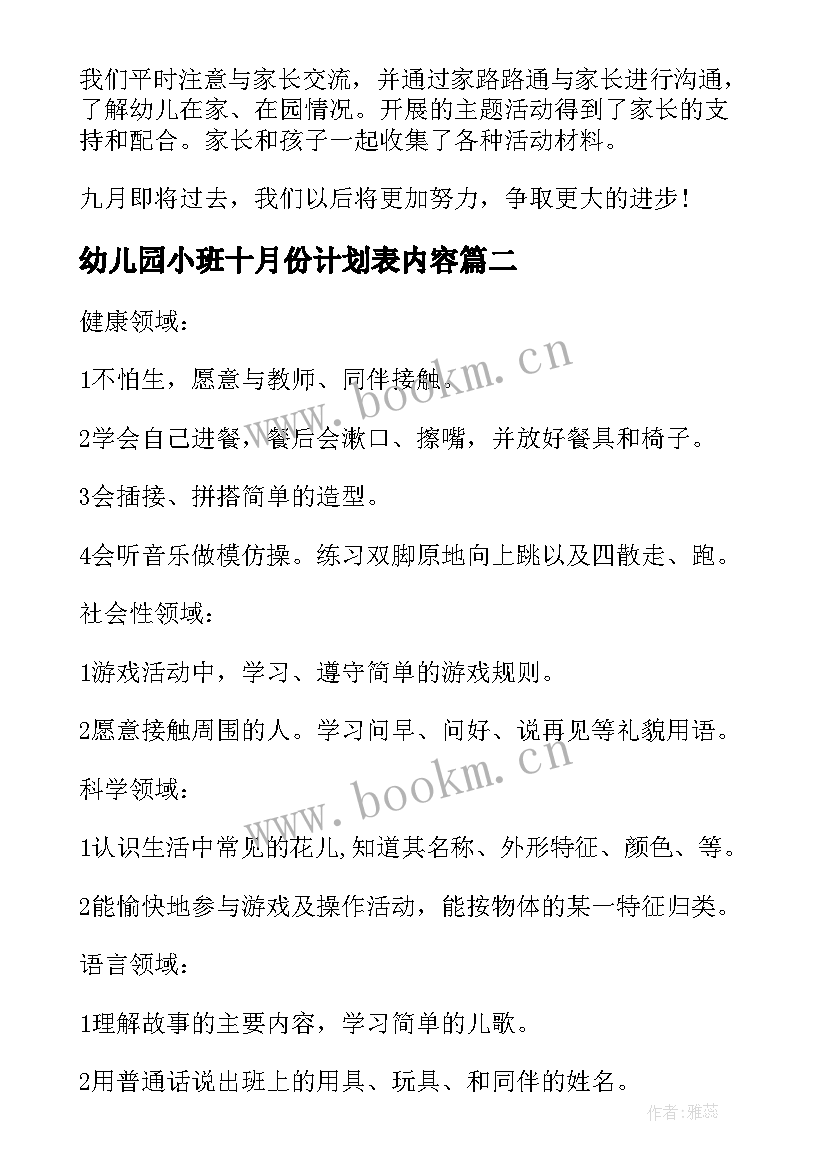 我们平时注意与家长交流，并通过家路路通与家长进行沟通，了解幼儿在家、在园情况。开展的主题活动得到了家长的支持和配合。家长和孩子一起收集了各种活动材料。

九月即将过去，我们以后将更加努力，争取更大的进步！

幼儿园小班十月份计划表内容篇二

健康领域：

1不怕生，愿意与教师、同伴接触。

2学会自己进餐，餐后会漱口、擦嘴，并放好餐具和椅子。

3会插接、拼搭简单的造型。

4会听音乐做模仿操。练习双脚原地向上跳以及四散走、跑。

社会性领域：

1游戏活动中，学习、遵守简单的游戏规则。

2愿意接触周围的人。学习问早、问好、说再见等礼貌用语。

科学领域：

1认识生活中常见的花儿,知道其名称、外形特征、颜色、等。

2能愉快地参与游戏及操作活动，能按物体的某一特征归类。

语言领域：

1理解故事的主要内容，学习简单的儿歌。

2用普通话说出班上的用具、玩具、和同伴的姓名。

www.bookm.cn

www.bookm.cn

作者：雅蕊